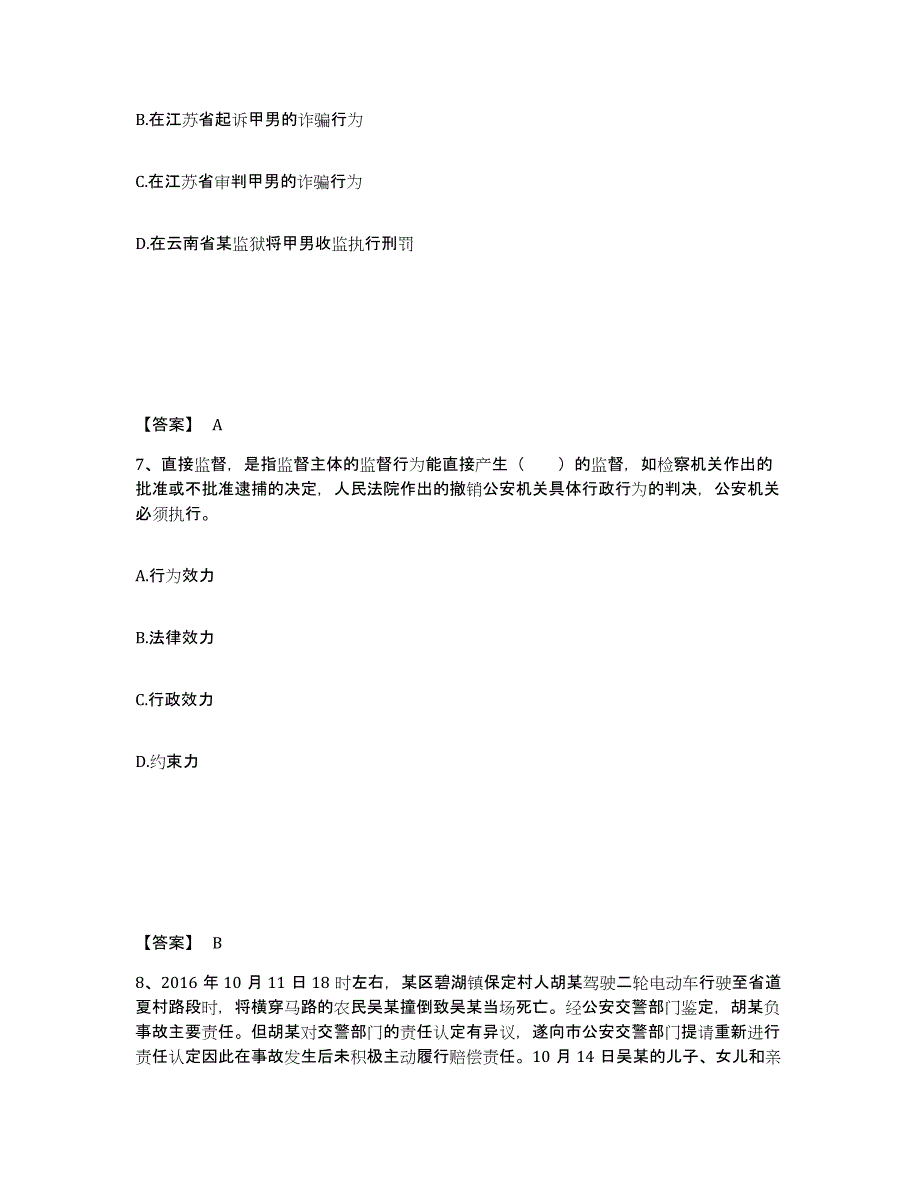 B.在江苏省起诉甲男的诈骗行为

C.在江苏省审判甲男的诈骗行为

D.在云南省某监狱将甲男收监执行刑罚

【答案】 A

7、直接监督，是指监督主体的监督行为能直接产生（　　）的监督，如检察机关作出的批准或不批准逮捕的决定，人民法院作出的撤销公安机关具体行政行为的判决，公安机关必须执行。

A.行为效力

B.法律效力

C.行政效力

D.约束力

【答案】 B

8、2016 年 10 月 11 日 18 时左右，某区碧湖镇保定村人胡某驾驶二轮电动车行驶至省道夏村路段时，将横穿马路的农民吴某撞倒致吴某当场死亡。经公安交警部门鉴定，胡某负事故主要责任。但胡某对交警部门的责任认定有异议，遂向市公安交警部门提请重新进行责任认定因此在事故发生后未积极主动履行赔偿责任。10 月 14 日吴某的儿子、女儿和亲